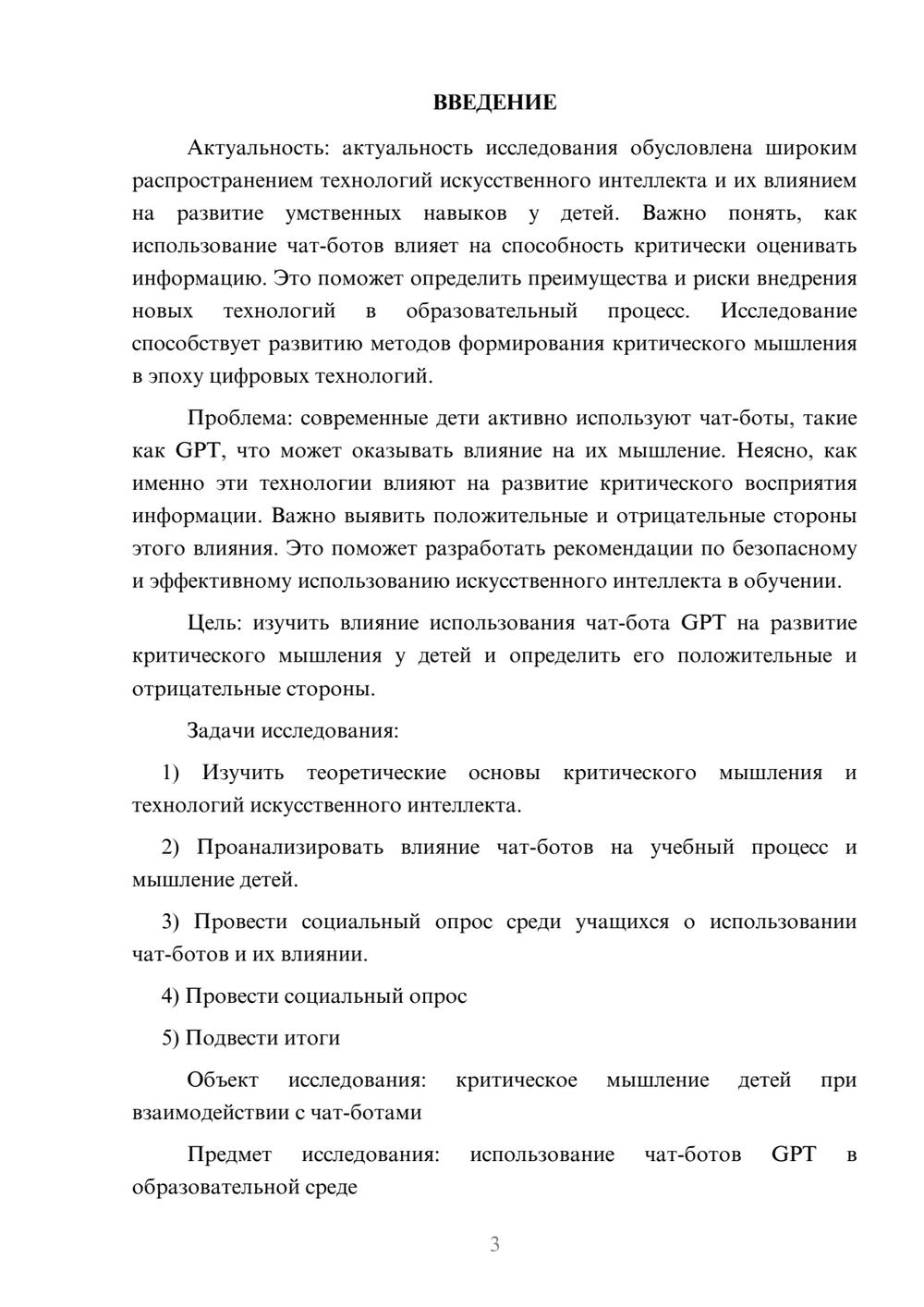 ВВЕДЕНИЕ

Актуальность: актуальность исследования обусловлена широким распространением технологий искусственного интеллекта и их влиянием на развитие умственных навыков у детей. Важно понять, как использование чат-ботов влияет на способность критически оценивать информацию. Это поможет определить преимущества и риски внедрения новых технологий в образовательный процесс. Исследование способствует развитию методов формирования критического мышления в эпоху цифровых технологий.

Проблема: современные дети активно используют чат-боты, такие как GPT, что может оказывать влияние на их мышление. Неясно, как именно эти технологии влияют на развитие критического восприятия информации. Важно выявить положительные и отрицательные стороны этого влияния. Это поможет разработать рекомендации по безопасному и эффективному использованию искусственного интеллекта в обучении.

Цель: изучить влияние использования чат-бота GPT на развитие критического мышления у детей и определить его положительные и отрицательные стороны.

Задачи исследования:

1) Изучить теоретические основы критического мышления и технологий искусственного интеллекта.

2) Проанализировать влияние чат-ботов на учебный процесс и мышление детей.

3) Провести социальный опрос среди учащихся о использовании чат-ботов и их влиянии.

4) Провести социальный опрос

5) Подвести итоги

Объект исследования: критическое мышление детей при взаимодействии с чат-ботами

Предмет исследования: использование чат-ботов GPT в образовательной среде

3